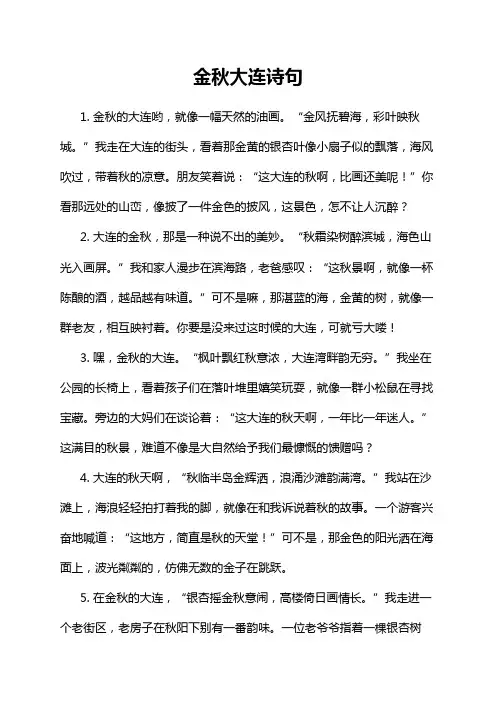 金秋大连诗句

1. 金秋的大连哟，就像一幅天然的油画。“金风抚碧海，彩叶映秋城。”我走在大连的街头，看着那金黄的银杏叶像小扇子似的飘落，海风吹过，带着秋的凉意。朋友笑着说：“这大连的秋啊，比画还美呢！”你看那远处的山峦，像披了一件金色的披风，这景色，怎不让人沉醉？

2. 大连的金秋，那是一种说不出的美妙。“秋霜染树醉滨城，海色山光入画屏。”我和家人漫步在滨海路，老爸感叹：“这秋景啊，就像一杯陈酿的酒，越品越有味道。”可不是嘛，那湛蓝的海，金黄的树，就像一群老友，相互映衬着。你要是没来过这时候的大连，可就亏大喽！

3. 嘿，金秋的大连。“枫叶飘红秋意浓，大连湾畔韵无穷。”我坐在公园的长椅上，看着孩子们在落叶堆里嬉笑玩耍，就像一群小松鼠在寻找宝藏。旁边的大妈们在谈论着：“这大连的秋天啊，一年比一年迷人。”这满目的秋景，难道不像是大自然给予我们最慷慨的馈赠吗？

4. 大连的秋天啊，“秋临半岛金辉洒，浪涌沙滩韵满湾。”我站在沙滩上，海浪轻轻拍打着我的脚，就像在和我诉说着秋的故事。一个游客兴奋地喊道：“这地方，简直是秋的天堂！”可不是，那金色的阳光洒在海面上，波光粼粼的，仿佛无数的金子在跳跃。

5. 在金秋的大连，“银杏摇金秋意闹，高楼倚日画情长。”我走进一个老街区，老房子在秋阳下别有一番韵味。一位老爷爷指着一棵银杏树